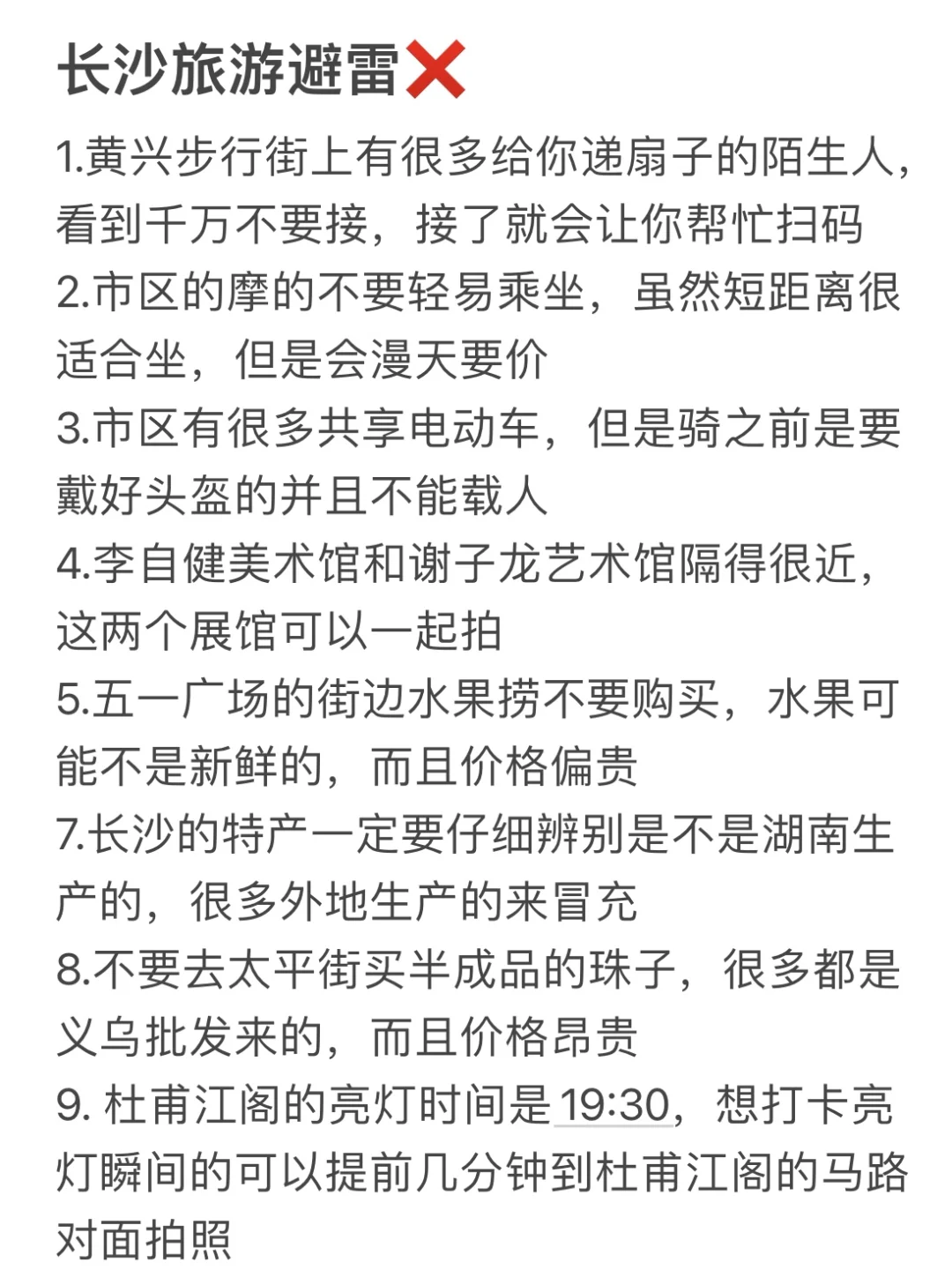 长沙旅游避雷❌

1.黄兴步行街上有很多给你递扇子的陌生人，看到千万不要接，接了就会让你帮忙扫码

2.市区的摩的不要轻易乘坐，虽然短距离很适合坐，但是会漫天要价

3.市区有很多共享电动车，但是骑之前是要戴好头盔的并且不能载人

4.李自健美术馆和谢子龙艺术馆隔得很近，这两个展馆可以一起拍

5.五一广场的街边水果捞不要购买，水果可能不是新鲜的，而且价格偏贵

7.长沙的特产一定要仔细辨别是不是湖南生产的，很多外地生产的来冒充

8.不要去太平街买半成品的珠子，很多都是义乌批发来的，而且价格昂贵

9. 杜甫江阁的亮灯时间是19:30，想打卡亮灯瞬间的可以提前几分钟到杜甫江阁的马路对面拍照